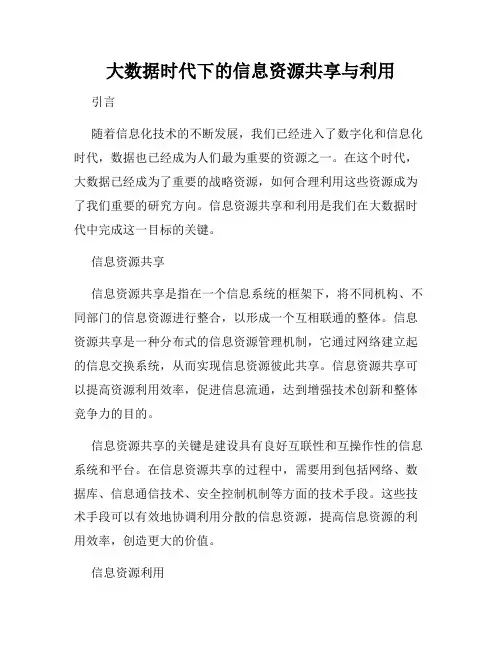 大数据时代下的信息资源共享与利用

引言

随着信息化技术的不断发展，我们已经进入了数字化和信息化时代，数据也已经成为人们最为重要的资源之一。在这个时代，大数据已经成为了重要的战略资源，如何合理利用这些资源成为了我们重要的研究方向。信息资源共享和利用是我们在大数据时代中完成这一目标的关键。

信息资源共享

信息资源共享是指在一个信息系统的框架下，将不同机构、不同部门的信息资源进行整合，以形成一个互相联通的整体。信息资源共享是一种分布式的信息资源管理机制，它通过网络建立起的信息交换系统，从而实现信息资源彼此共享。信息资源共享可以提高资源利用效率，促进信息流通，达到增强技术创新和整体竞争力的目的。

信息资源共享的关键是建设具有良好互联性和互操作性的信息系统和平台。在信息资源共享的过程中，需要用到包括网络、数据库、信息通信技术、安全控制机制等方面的技术手段。这些技术手段可以有效地协调利用分散的信息资源，提高信息资源的利用效率，创造更大的价值。

信息资源利用